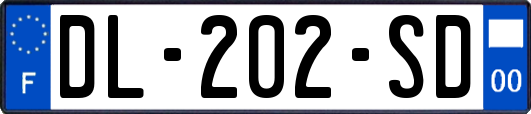 F
DL-202-SD
00